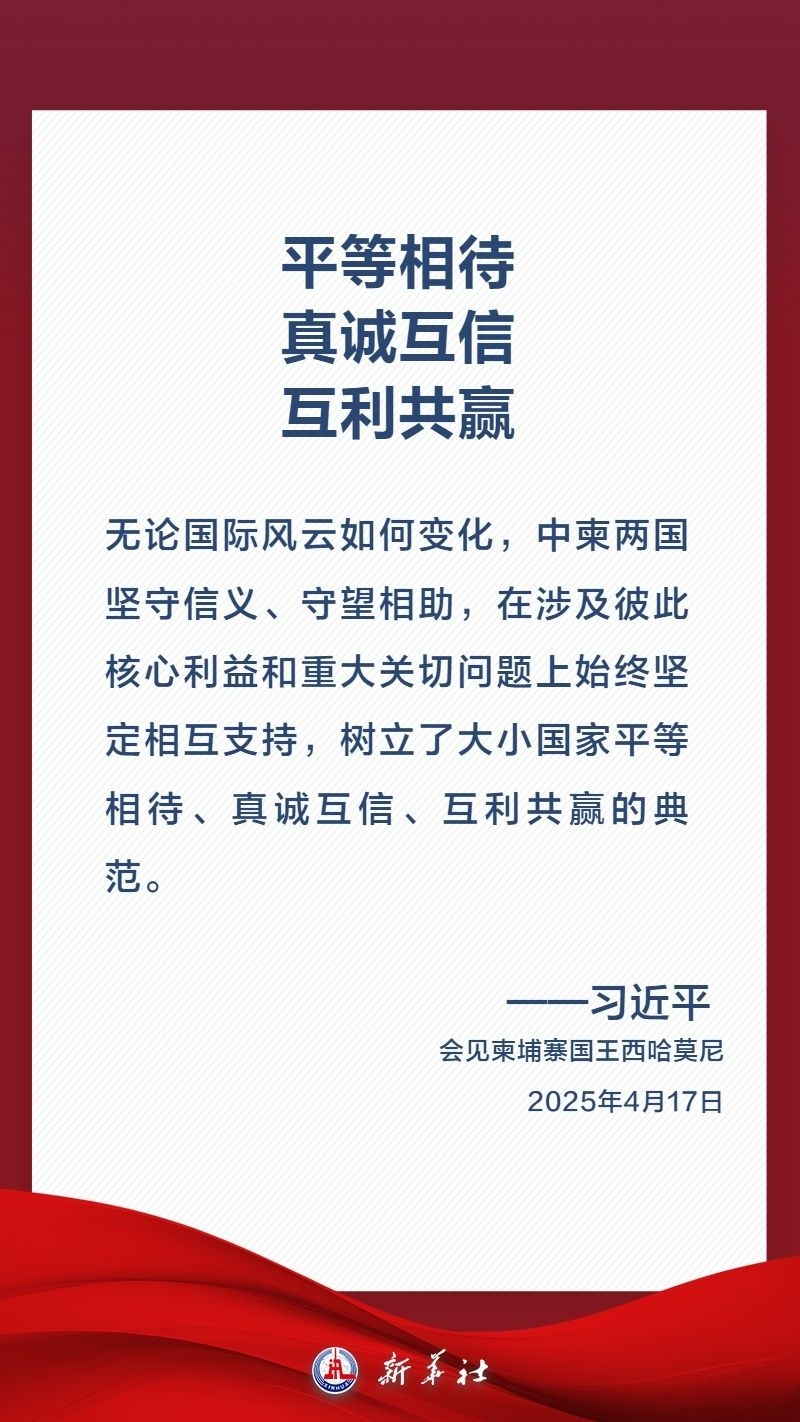 平等相待
真诚互信
互利共赢

无论国际风云如何变化，中柬两国坚守信义、守望相助，在涉及彼此核心利益和重大关切问题上始终坚定相互支持，树立了大小国家平等相待、真诚互信、互利共赢的典范。

——习近平
会见柬埔寨国王西哈莫尼
2025年4月17日

XINHUA 新华社